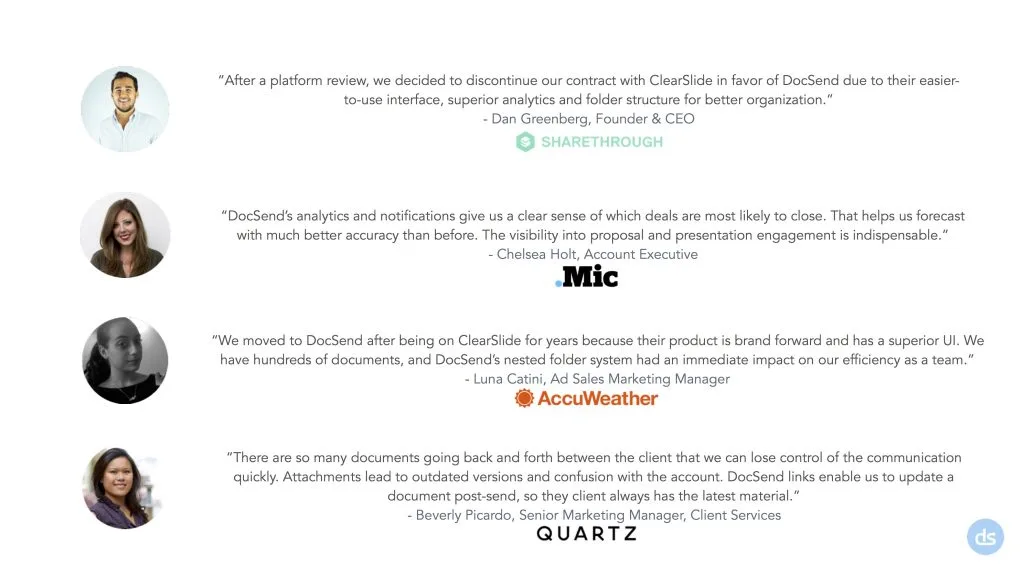 "After a platform review, we decided to discontinue our contract with ClearSlide in favor of DocSend due to their easier-to-use interface, superior analytics and folder structure for better organization."
- Dan Greenberg, Founder & CEO

SHARETHROUGH

"DocSend's analytics and notifications give us a clear sense of which deals are most likely to close. That helps us forecast with much better accuracy than before. The visibility into proposal and presentation engagement is indispensable."
- Chelsea Holt, Account Executive

.Mic

"We moved to DocSend after being on ClearSlide for years because their product is brand forward and has a superior UI. We have hundreds of documents, and DocSend's nested folder system had an immediate impact on our efficiency as a team."
- Luna Catini, Ad Sales Marketing Manager

AccuWeather

"There are so many documents going back and forth between the client that we can lose control of the communication quickly. Attachments lead to outdated versions and confusion with the account. DocSend links enable us to update a document post-send, so they client always has the latest material."
- Beverly Picardo, Senior Marketing Manager, Client Services

QUARTZ

ds